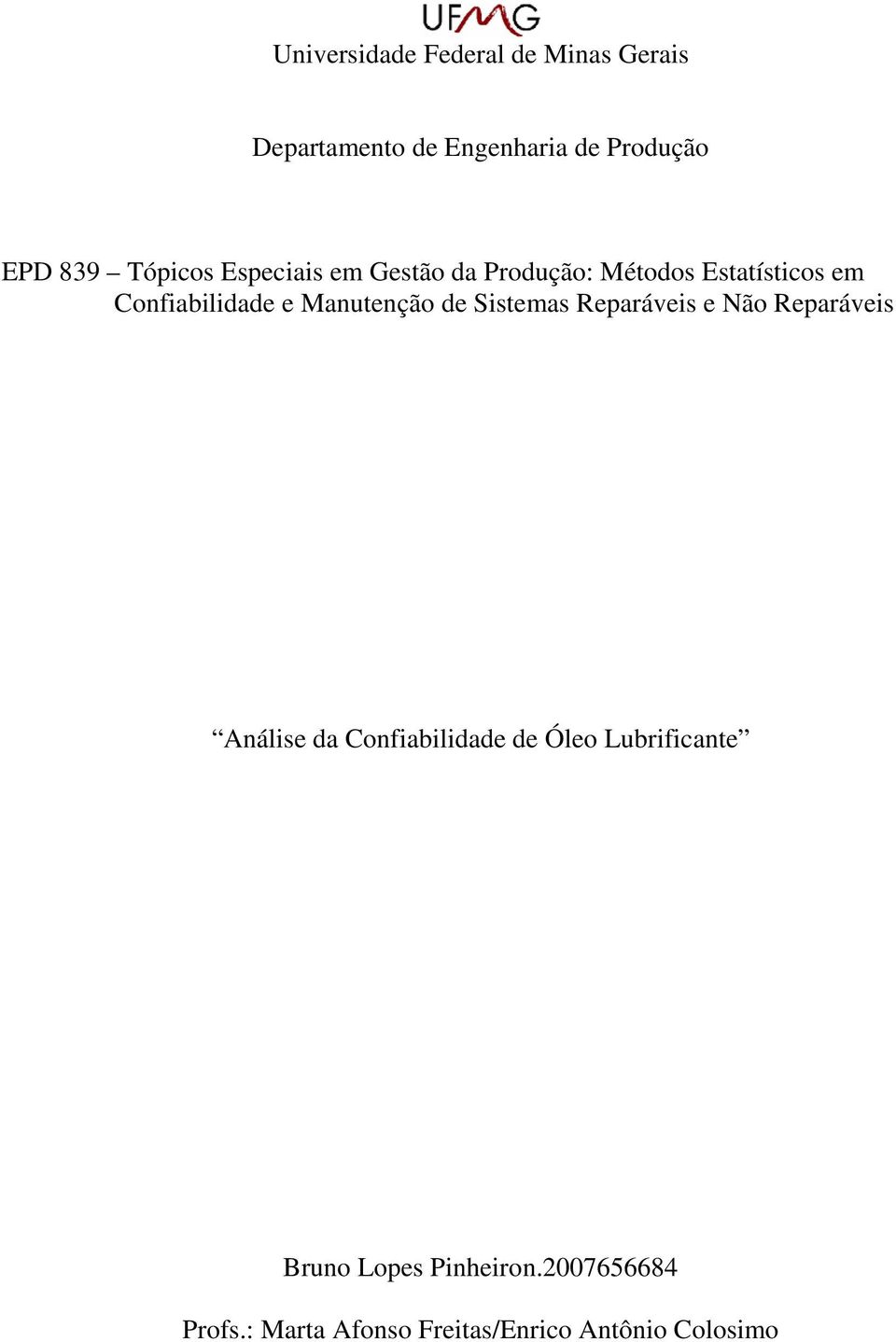 UFMG

Universidade Federal de Minas Gerais

Departamento de Engenharia de Produção

EPD 839 – Tópicos Especiais em Gestão da Produção: Métodos Estatísticos em Confiabilidade e Manutenção de Sistemas Reparáveis e Não Reparáveis

“Análise da Confiabilidade de Óleo Lubrificante”

Bruno Lopes Pinheiron.2007656684

Profs.: Marta Afonso Freitas/Enrico Antônio Colosimo